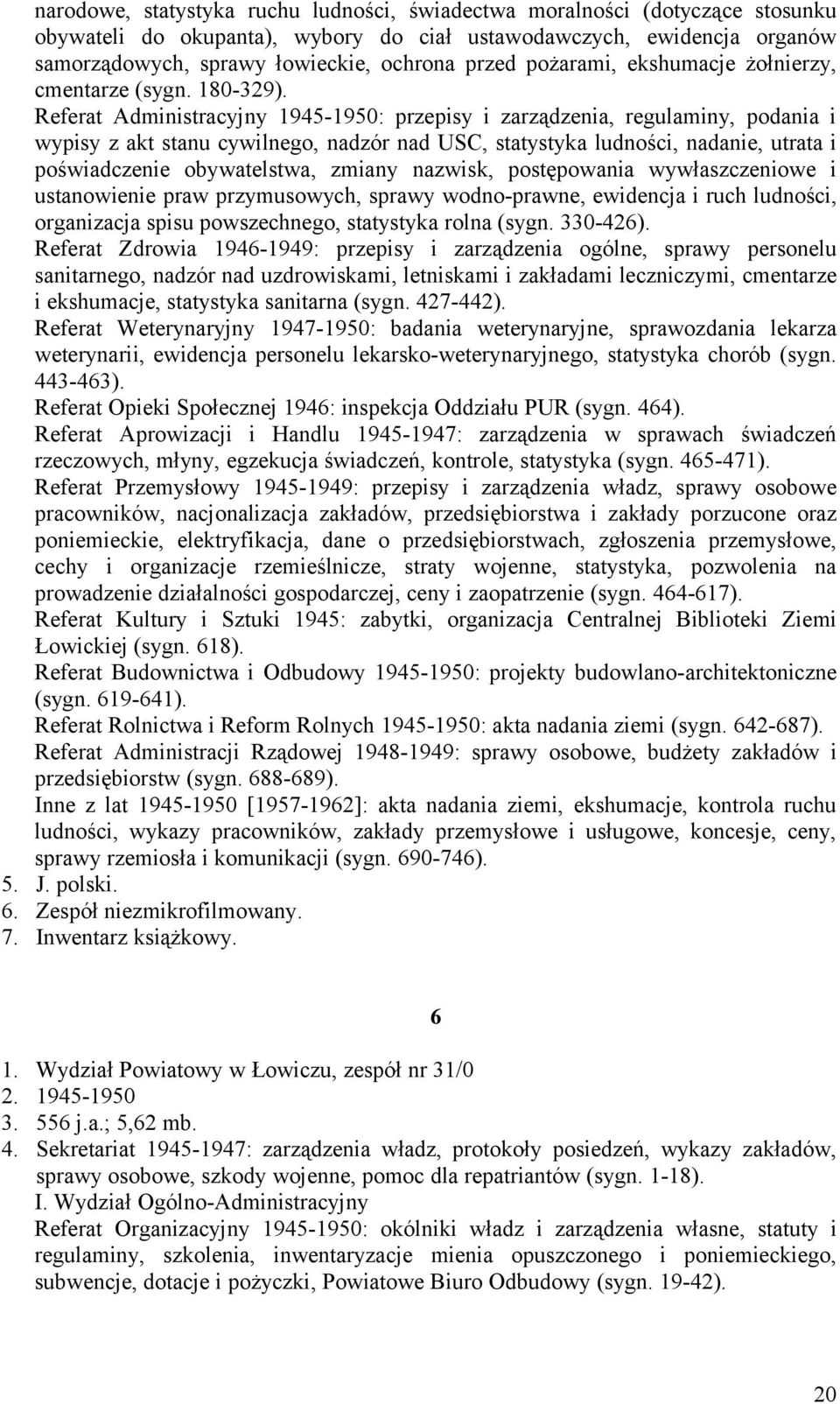 narodowe, statystyka ruchu ludności, świadectwa moralności (dotyczące stosunku obywateli do okupanta), wybory do ciał ustawodawczych, ewidencja organów samorządowych, sprawy łowieckie, ochrona przed pożarami, ekshumacje żołnierzy, cmentarze (sygn. 180-329).

Referat Administracyjny 1945-1950: przepisy i zarządzenia, regulaminy, podania i wypisy z akt stanu cywilnego, nadzór nad USC, statystyka ludności, nadanie, utrata i poświadczenie obywatelstwa, zmiany nazwisk, postępowania wywłaszczeniowe i ustanowienie praw przymusowych, sprawy wodno-prawne, ewidencja i ruch ludności, organizacja spisu powszechnego, statystyka rolna (sygn. 330-426).

Referat Zdrowia 1946-1949: przepisy i zarządzenia ogólne, sprawy personelu sanitarnego, nadzór nad uzdrowiskami, letniskami i zakładami leczniczymi, cmentarze i ekshumacje, statystyka sanitarna (sygn. 427-442).

Referat Weterynaryjny 1947-1950: badania weterynaryjne, sprawozdania lekarza weterynarii, ewidencja personelu lekarsko-weterynaryjnego, statystyka chorób (sygn. 443-463).

Referat Opieki Społecznej 1946: inspekcja Oddziału PUR (sygn. 464).

Referat Aprowizacji i Handlu 1945-1947: zarządzenia w sprawach świadczeń rzeczowych, młyny, egzekucja świadczeń, kontrole, statystyka (sygn. 465-471).

Referat Przemysłowy 1945-1949: przepisy i zarządzenia władz, sprawy osobowe pracowników, nacjonalizacja zakładów, przedsiębiorstwa i zakłady porzucone oraz poniemieckie, elektryfikacja, dane o przedsiębiorstwach, zgłoszenia przemysłowe, cechy i organizacje rzemieślnicze, straty wojenne, statystyka, pozwolenia na prowadzenie działalności gospodarczej, ceny i zaopatrzenie (sygn. 464-617).

Referat Kultury i Sztuki 1945: zabytki, organizacja Centralnej Biblioteki Ziemi Łowickiej (sygn. 618).

Referat Budownictwa i Odbudowy 1945-1950: projekty budowlano-architektoniczne (sygn. 619-641).

Referat Rolnictwa i Reform Rolnych 1945-1950: akta nadania ziemi (sygn. 642-687).

Referat Administracji Rządowej 1948-1949: sprawy osobowe, budżety zakładów i przedsiębiorstw (sygn. 688-689).

Inne z lat 1945-1950 [1957-1962]: akta nadania ziemi, ekshumacje, kontrola ruchu ludności, wykazy pracowników, zakłady przemysłowe i usługowe, koncesje, ceny, sprawy rzemiosła i komunikacji (sygn. 690-746).
5. J. polski.
6. Zespół niezmikrofilmowany.
7. Inwentarz książkowy.

6

1. Wydział Powiatowy w Łowiczu, zespół nr 31/0
2. 1945-1950
3. 556 j.a.; 5,62 mb.
4. Sekretariat 1945-1947: zarządzenia władz, protokoły posiedzeń, wykazy zakładów, sprawy osobowe, szkody wojenne, pomoc dla repatriantów (sygn. 1-18).

I. Wydział Ogólno-Administracyjny

Referat Organizacyjny 1945-1950: okólniki władz i zarządzenia własne, statuty i regulaminy, szkolenia, inwentaryzacje mienia opuszczonego i poniemieckiego, subwencje, dotacje i pożyczki, Powiatowe Biuro Odbudowy (sygn. 19-42).

20